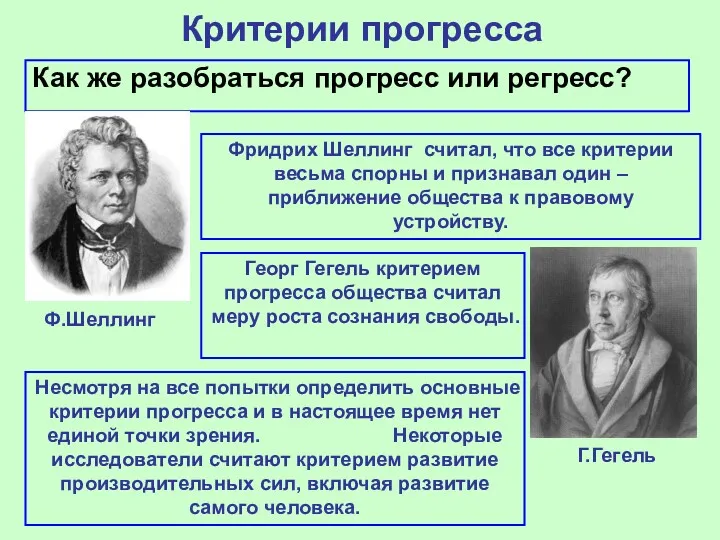 Критерии прогресса

Как же разобраться прогресс или регресс?

Фридрих Шеллинг считал, что все критерии весьма спорны и признавал один – приближение общества к правовому устройству.

Ф.Шеллинг

Георг Гегель критерием прогресса общества считал меру роста сознания свободы.

Несмотря на все попытки определить основные критерии прогресса и в настоящее время нет единой точки зрения. Некоторые исследователи считают критерием развитие производительных сил, включая развитие самого человека.

Г.Гегель